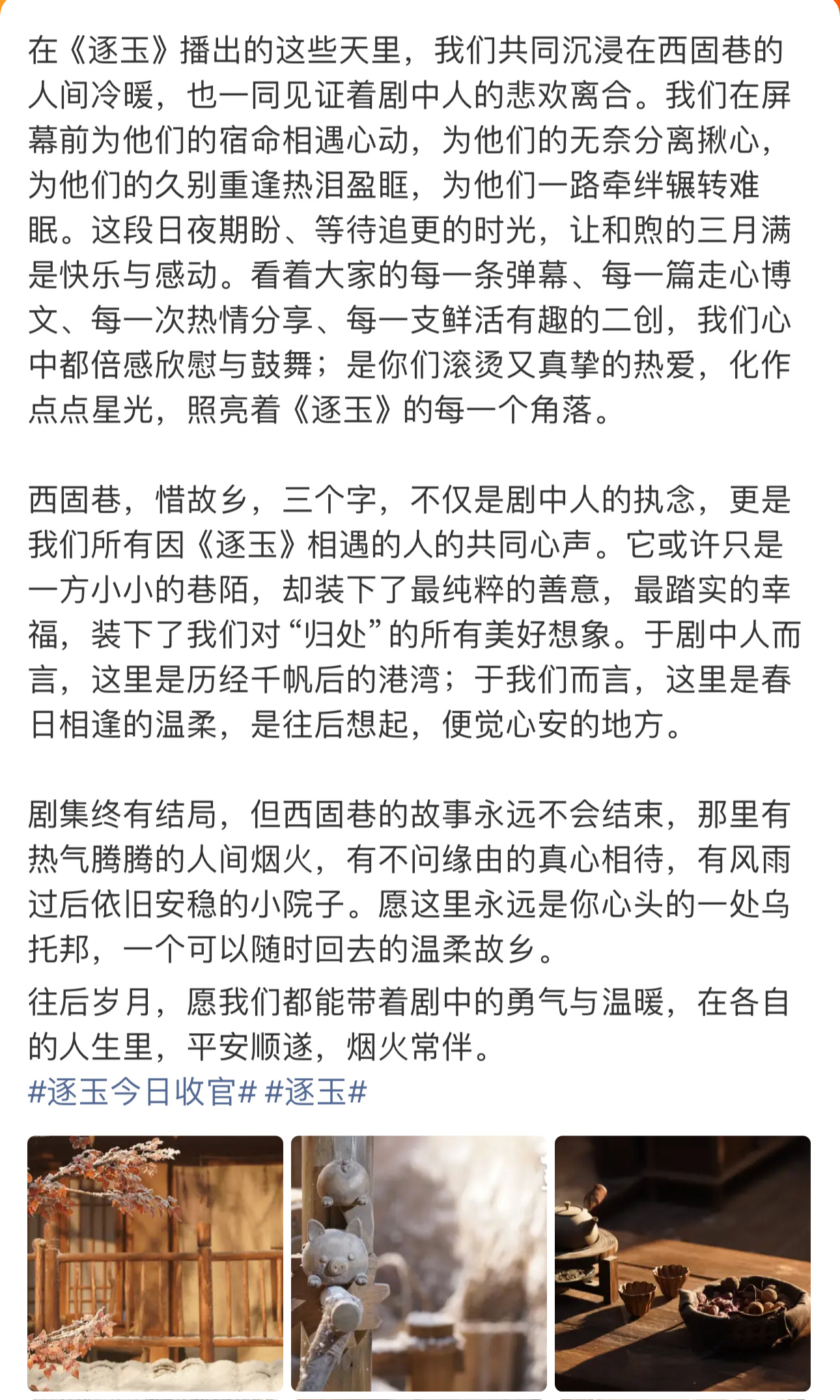 在《逐玉》播出的这些天里，我们共同沉浸在西固巷的人间冷暖，也一同见证着剧中人的悲欢离合。我们在屏幕前为他们的宿命相遇心动，为他们的无奈分离揪心，为他们的久别重逢热泪盈眶，为他们一路牵绊辗转难眠。这段日夜期盼、等待追更的时光，让和煦的三月满是快乐与感动。看着大家的每一条弹幕、每一篇走心博文、每一次热情分享、每一支鲜活有趣的二创，我们心中都倍感欣慰与鼓舞；是你们滚烫又真挚的热爱，化作点点星光，照亮着《逐玉》的每一个角落。

西固巷，惜故乡，三个字，不仅是剧中人的执念，更是我们所有因《逐玉》相遇的人的共同心声。它或许只是一方小小的巷陌，却装下了最纯粹的善意，最踏实的幸福，装下了我们对“归处”的所有美好想象。于剧中人而言，这里是历经千帆后的港湾；于我们而言，这里是春日相逢的温柔，是往后想起，便觉心安的地方。

剧集终有结局，但西固巷的故事永远不会结束，那里有热气腾腾的人间烟火，有不问缘由的真心相待，有风雨过后依旧安稳的小院子。愿这里永远是你心头的一处乌托邦，一个可以随时回去的温柔故乡。
往后岁月，愿我们都能带着剧中的勇气与温暖，在各自的人生里，平安顺遂，烟火常伴。
#逐玉今日收官# #逐玉#